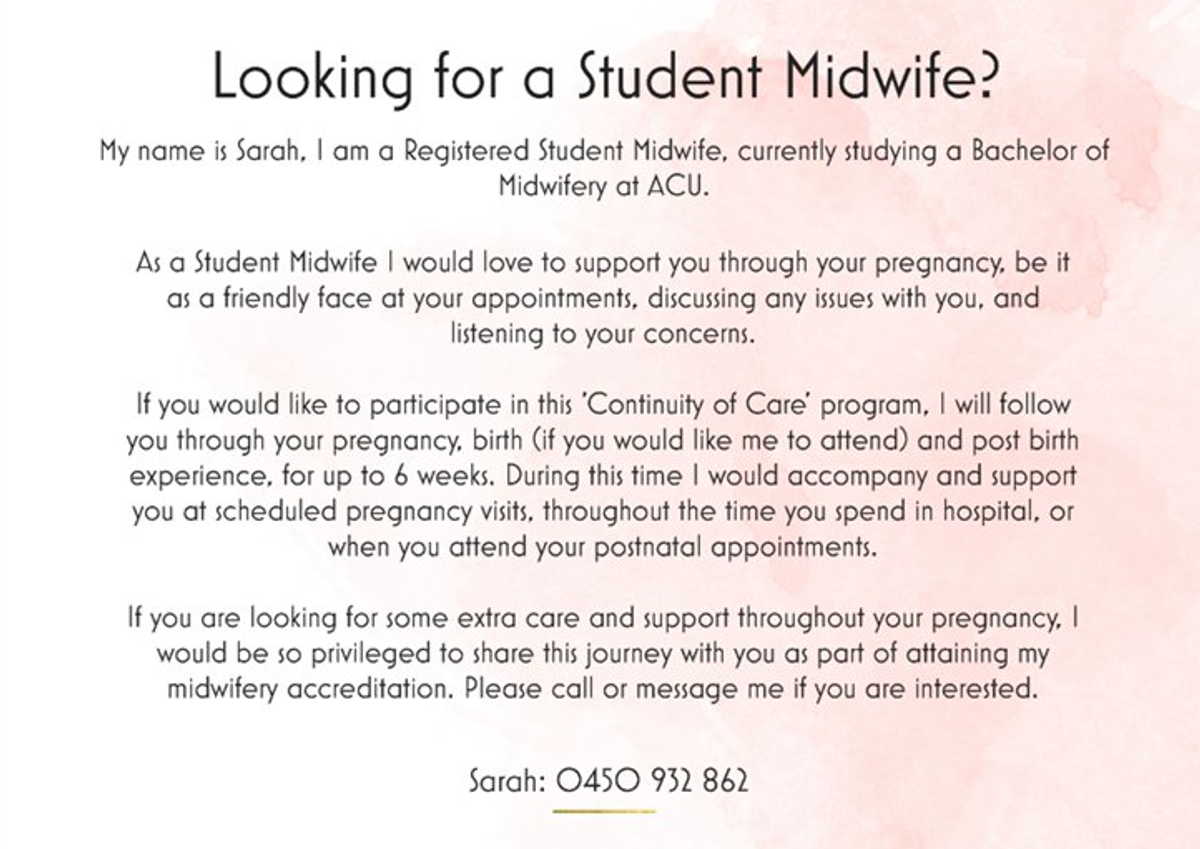 Looking for a Student Midwife?

My name is Sarah, I am a Registered Student Midwife, currently studying a Bachelor of Midwifery at ACU.

As a Student Midwife I would love to support you through your pregnancy, be it as a friendly face at your appointments, discussing any issues with you, and listening to your concerns.

If you would like to participate in this 'Continuity of Care' program, I will follow you through your pregnancy, birth (if you would like me to attend) and post birth experience, for up to 6 weeks. During this time I would accompany and support you at scheduled pregnancy visits, throughout the time you spend in hospital, or when you attend your postnatal appointments.

If you are looking for some extra care and support throughout your pregnancy, I would be so privileged to share this journey with you as part of attaining my midwifery accreditation. Please call or message me if you are interested.

Sarah: 0450 932 862